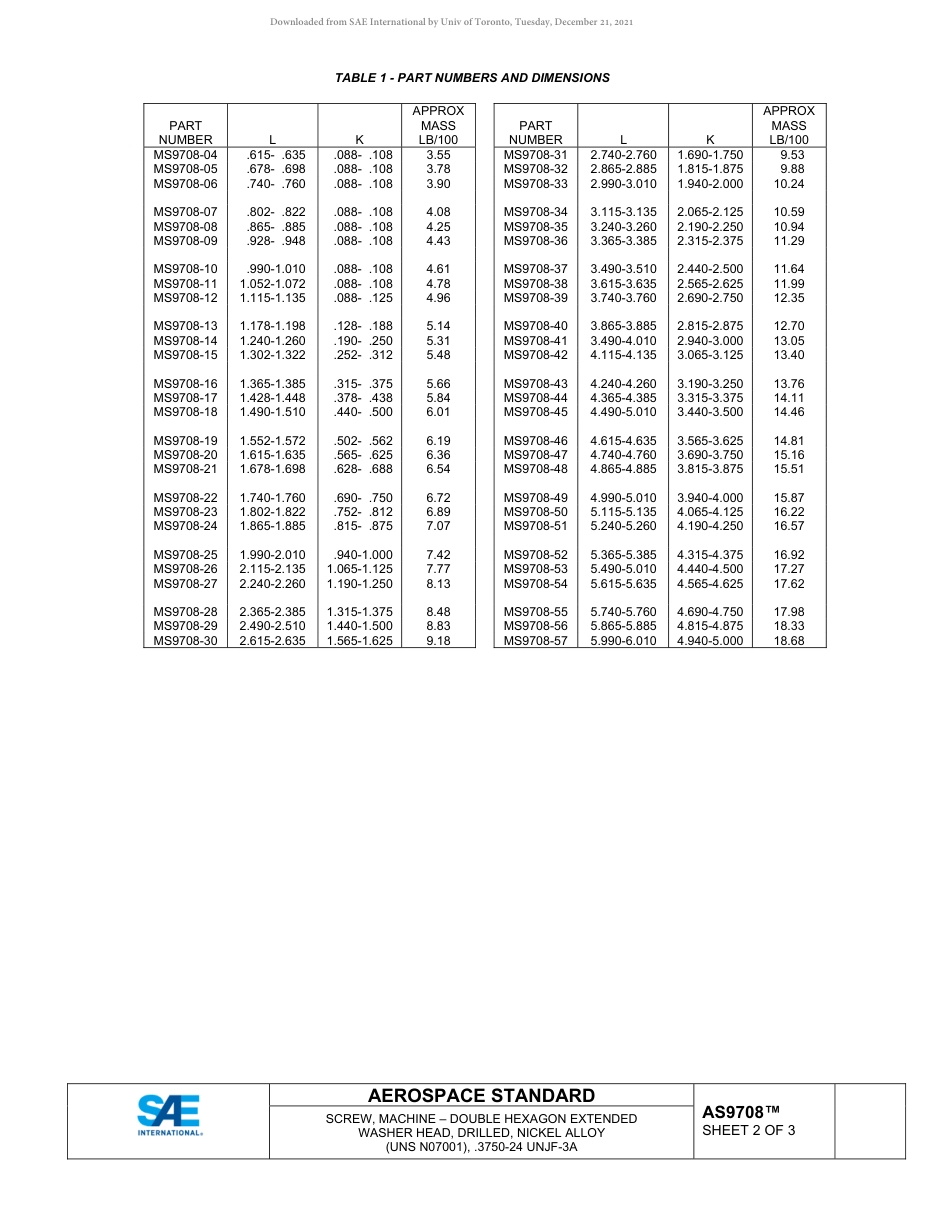 Downloaded from SAE International by Univ of Toronto, Tuesday, December 21, 2021

TABLE 1 - PART NUMBERS AND DIMENSIONS

| PART NUMBER | L | K | APPROX MASS LB/100 |
|---|---|---|---|
| MS9708-04 | .615- .635 | .088- .108 | 3.55 |
| MS9708-05 | .678- .698 | .088- .108 | 3.78 |
| MS9708-06 | .740- .760 | .088- .108 | 3.90 |
| MS9708-07 | .802- .822 | .088- .108 | 4.08 |
| MS9708-08 | .865- .885 | .088- .108 | 4.25 |
| MS9708-09 | .928- .948 | .088- .108 | 4.43 |
| MS9708-10 | .990-1.010 | .088- .108 | 4.61 |
| MS9708-11 | 1.052-1.072 | .088- .108 | 4.78 |
| MS9708-12 | 1.115-1.135 | .088- .125 | 4.96 |
| MS9708-13 | 1.178-1.198 | .128- .188 | 5.14 |
| MS9708-14 | 1.240-1.260 | .190- .250 | 5.31 |
| MS9708-15 | 1.302-1.322 | .252- .312 | 5.48 |
| MS9708-16 | 1.365-1.385 | .315- .375 | 5.66 |
| MS9708-17 | 1.428-1.448 | .378- .438 | 5.84 |
| MS9708-18 | 1.490-1.510 | .440- .500 | 6.01 |
| MS9708-19 | 1.552-1.572 | .502- .562 | 6.19 |
| MS9708-20 | 1.615-1.635 | .565- .625 | 6.36 |
| MS9708-21 | 1.678-1.698 | .628- .688 | 6.54 |
| MS9708-22 | 1.740-1.760 | .690- .750 | 6.72 |
| MS9708-23 | 1.802-1.822 | .752- .812 | 6.89 |
| MS9708-24 | 1.865-1.885 | .815- .875 | 7.07 |
| MS9708-25 | 1.990-2.010 | .940-1.000 | 7.42 |
| MS9708-26 | 2.115-2.135 | 1.065-1.125 | 7.77 |
| MS9708-27 | 2.240-2.260 | 1.190-1.250 | 8.13 |
| MS9708-28 | 2.365-2.385 | 1.315-1.375 | 8.48 |
| MS9708-29 | 2.490-2.510 | 1.440-1.500 | 8.83 |
| MS9708-30 | 2.615-2.635 | 1.565-1.625 | 9.18 |

| PART NUMBER | L | K | APPROX MASS LB/100 |
|---|---|---|---|
| MS9708-31 | 2.740-2.760 | 1.690-1.750 | 9.53 |
| MS9708-32 | 2.865-2.885 | 1.815-1.875 | 9.88 |
| MS9708-33 | 2.990-3.010 | 1.940-2.000 | 10.24 |
| MS9708-34 | 3.115-3.135 | 2.065-2.125 | 10.59 |
| MS9708-35 | 3.240-3.260 | 2.190-2.250 | 10.94 |
| MS9708-36 | 3.365-3.385 | 2.315-2.375 | 11.29 |
| MS9708-37 | 3.490-3.510 | 2.440-2.500 | 11.64 |
| MS9708-38 | 3.615-3.635 | 2.565-2.625 | 11.99 |
| MS9708-39 | 3.740-3.760 | 2.690-2.750 | 12.35 |
| MS9708-40 | 3.865-3.885 | 2.815-2.875 | 12.70 |
| MS9708-41 | 3.490-4.010 | 2.940-3.000 | 13.05 |
| MS9708-42 | 4.115-4.135 | 3.065-3.125 | 13.40 |
| MS9708-43 | 4.240-4.260 | 3.190-3.250 | 13.76 |
| MS9708-44 | 4.365-4.385 | 3.315-3.375 | 14.11 |
| MS9708-45 | 4.490-5.010 | 3.440-3.500 | 14.46 |
| MS9708-46 | 4.615-4.635 | 3.565-3.625 | 14.81 |
| MS9708-47 | 4.740-4.760 | 3.690-3.750 | 15.16 |
| MS9708-48 | 4.865-4.885 | 3.815-3.875 | 15.51 |
| MS9708-49 | 4.990-5.010 | 3.940-4.000 | 15.87 |
| MS9708-50 | 5.115-5.135 | 4.065-4.125 | 16.22 |
| MS9708-51 | 5.240-5.260 | 4.190-4.250 | 16.57 |
| MS9708-52 | 5.365-5.385 | 4.315-4.375 | 16.92 |
| MS9708-53 | 5.490-5.010 | 4.440-4.500 | 17.27 |
| MS9708-54 | 5.615-5.635 | 4.565-4.625 | 17.62 |
| MS9708-55 | 5.740-5.760 | 4.690-4.750 | 17.98 |
| MS9708-56 | 5.865-5.885 | 4.815-4.875 | 18.33 |
| MS9708-57 | 5.990-6.010 | 4.940-5.000 | 18.68 |

SAE INTERNATIONAL®

AEROSPACE STANDARD

SCREW, MACHINE – DOUBLE HEXAGON EXTENDED WASHER HEAD, DRILLED, NICKEL ALLOY (UNS N07001), .3750-24 UNJF-3A

AS9708™
SHEET 2 OF 3